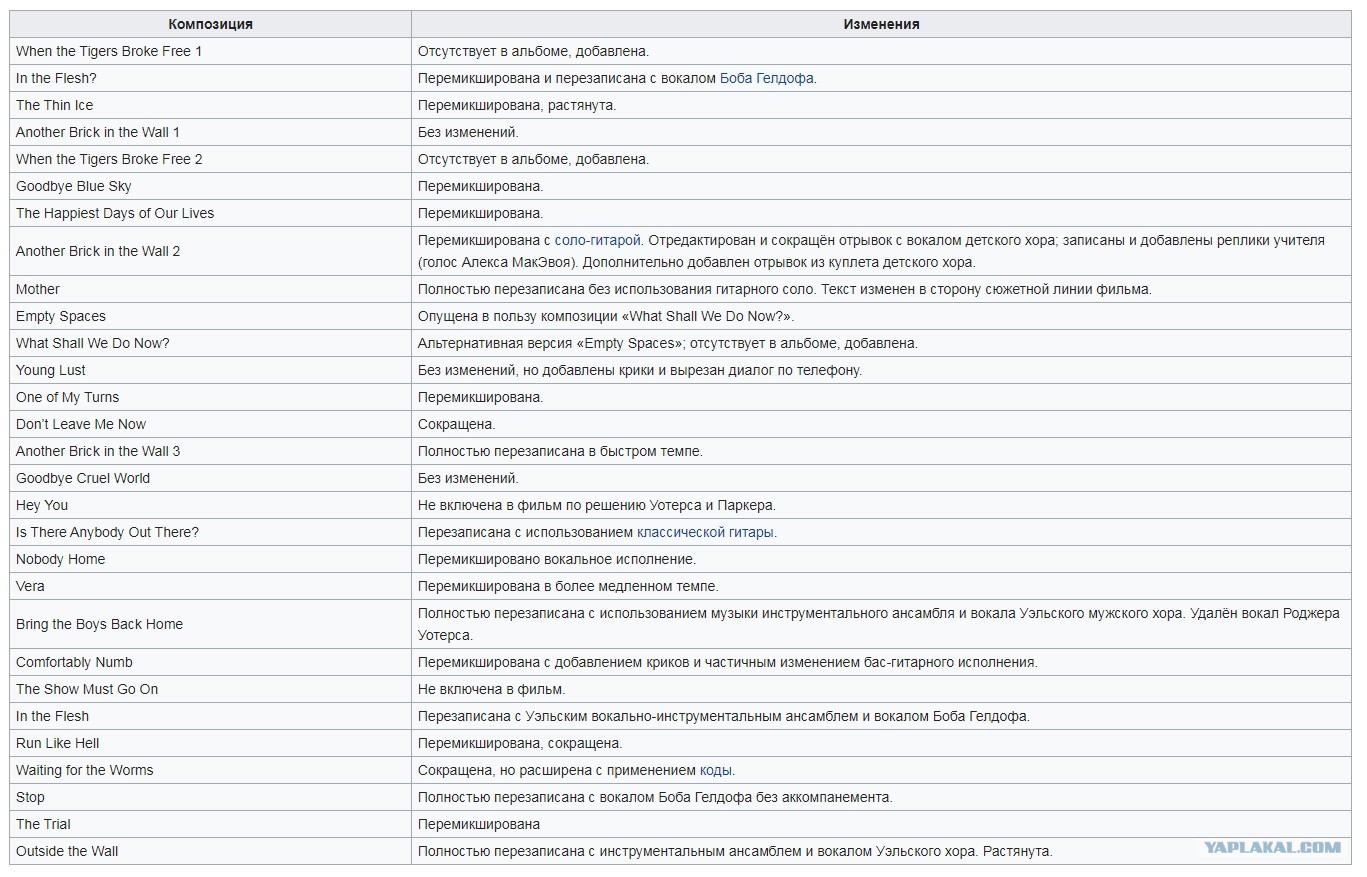 | Композиция | Изменения |
|---|---|
| When the Tigers Broke Free 1 | Отсутствует в альбоме, добавлена. |
| In the Flesh? | Перемикширована и перезаписана с вокалом Боба Гелдофа. |
| The Thin Ice | Перемикширована, растянута. |
| Another Brick in the Wall 1 | Без изменений. |
| When the Tigers Broke Free 2 | Отсутствует в альбоме, добавлена. |
| Goodbye Blue Sky | Перемикширована. |
| The Happiest Days of Our Lives | Перемикширована. |
| Another Brick in the Wall 2 | Перемикширована с соло-гитарой. Отредактирован и сокращён отрывок с вокалом детского хора; записаны и добавлены реплики учителя (голос Алекса МакЭвоя). Дополнительно добавлен отрывок из куплета детского хора. |
| Mother | Полностью перезаписана без использования гитарного соло. Текст изменен в сторону сюжетной линии фильма. |
| Empty Spaces | Опущена в пользу композиции «What Shall We Do Now?». |
| What Shall We Do Now? | Альтернативная версия «Empty Spaces»; отсутствует в альбоме, добавлена. |
| Young Lust | Без изменений, но добавлены крики и вырезан диалог по телефону. |
| One of My Turns | Перемикширована. |
| Don't Leave Me Now | Сокращена. |
| Another Brick in the Wall 3 | Полностью перезаписана в быстром темпе. |
| Goodbye Cruel World | Без изменений. |
| Hey You | Не включена в фильм по решению Уотерса и Паркера. |
| Is There Anybody Out There? | Перезаписана с использованием классической гитары. |
| Nobody Home | Перемикшировано вокальное исполнение. |
| Vera | Перемикширована в более медленном темпе. |
| Bring the Boys Back Home | Полностью перезаписана с использованием музыки инструментального ансамбля и вокала Уэльского мужского хора. Удалён вокал Роджера Уотерса. |
| Comfortably Numb | Перемикширована с добавлением криков и частичным изменением бас-гитарного исполнения. |
| The Show Must Go On | Не включена в фильм. |
| In the Flesh | Перезаписана с Уэльским вокально-инструментальным ансамблем и вокалом Боба Гелдофа. |
| Run Like Hell | Перемикширована, сокращена. |
| Waiting for the Worms | Сокращена, но расширена с применением коды. |
| Stop | Полностью перезаписана с вокалом Боба Гелдофа без аккомпанемента. |
| The Trial | Перемикширована |
| Outside the Wall | Полностью перезаписана с инструментальным ансамблем и вокалом Уэльского хора. Растянута. |

YAPLAKAL.COM